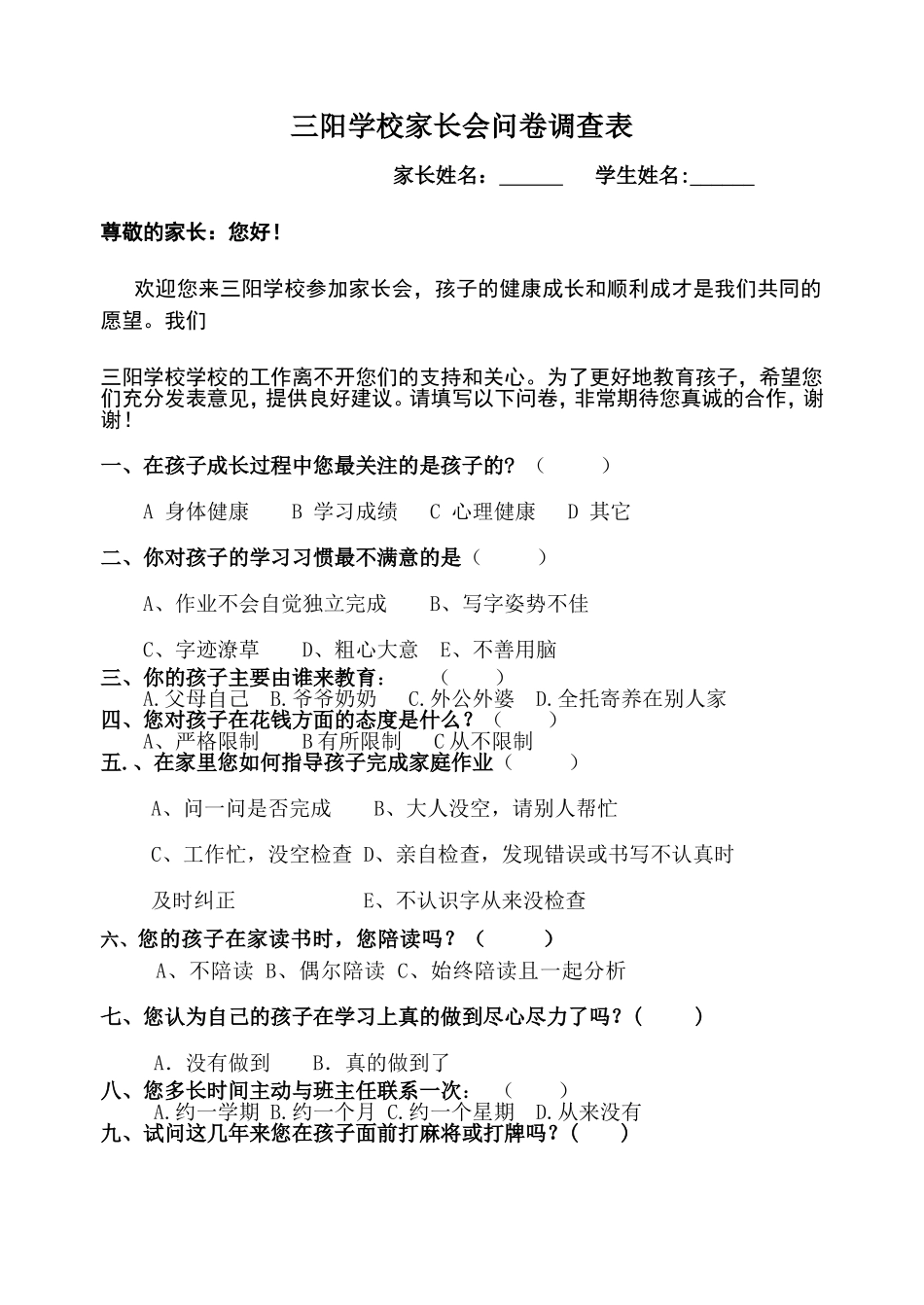 三阳学校家长会问卷调查表

家长姓名：______ 学生姓名:______

尊敬的家长：您好！

欢迎您来三阳学校参加家长会，孩子的健康成长和顺利成才是我们共同的愿望。我们

三阳学校学校的工作离不开您们的支持和关心。为了更好地教育孩子，希望您们充分发表意见，提供良好建议。请填写以下问卷，非常期待您真诚的合作，谢谢！

一、在孩子成长过程中您最关注的是孩子的？（ ）

A 身体健康 B 学习成绩 C 心理健康 D 其它

二、你对孩子的学习习惯最不满意的是（ ）

A、作业不会自觉独立完成 B、写字姿势不佳

C、字迹潦草 D、粗心大意 E、不善用脑

三、你的孩子主要由谁来教育： （ ）

A.父母自己 B.爷爷奶奶 C.外公外婆 D.全托寄养在别人家

四、您对孩子在花钱方面的态度是什么？（ ）

A、严格限制 B有所限制 C从不限制

五.、在家里您如何指导孩子完成家庭作业（ ）

A、问一问是否完成 B、大人没空，请别人帮忙

C、工作忙，没空检查 D、亲自检查，发现错误或书写不认真时

及时纠正 E、不认识字从来没检查

六、您的孩子在家读书时，您陪读吗？（ ）

A、不陪读 B、偶尔陪读 C、始终陪读且一起分析

七、您认为自己的孩子在学习上真的做到尽心尽力了吗？( )

A．没有做到 B．真的做到了

八、您多长时间主动与班主任联系一次： （ ）

A.约一学期 B.约一个月 C.约一个星期 D.从来没有

九、试问这几年来您在孩子面前打麻将或打牌吗？( )